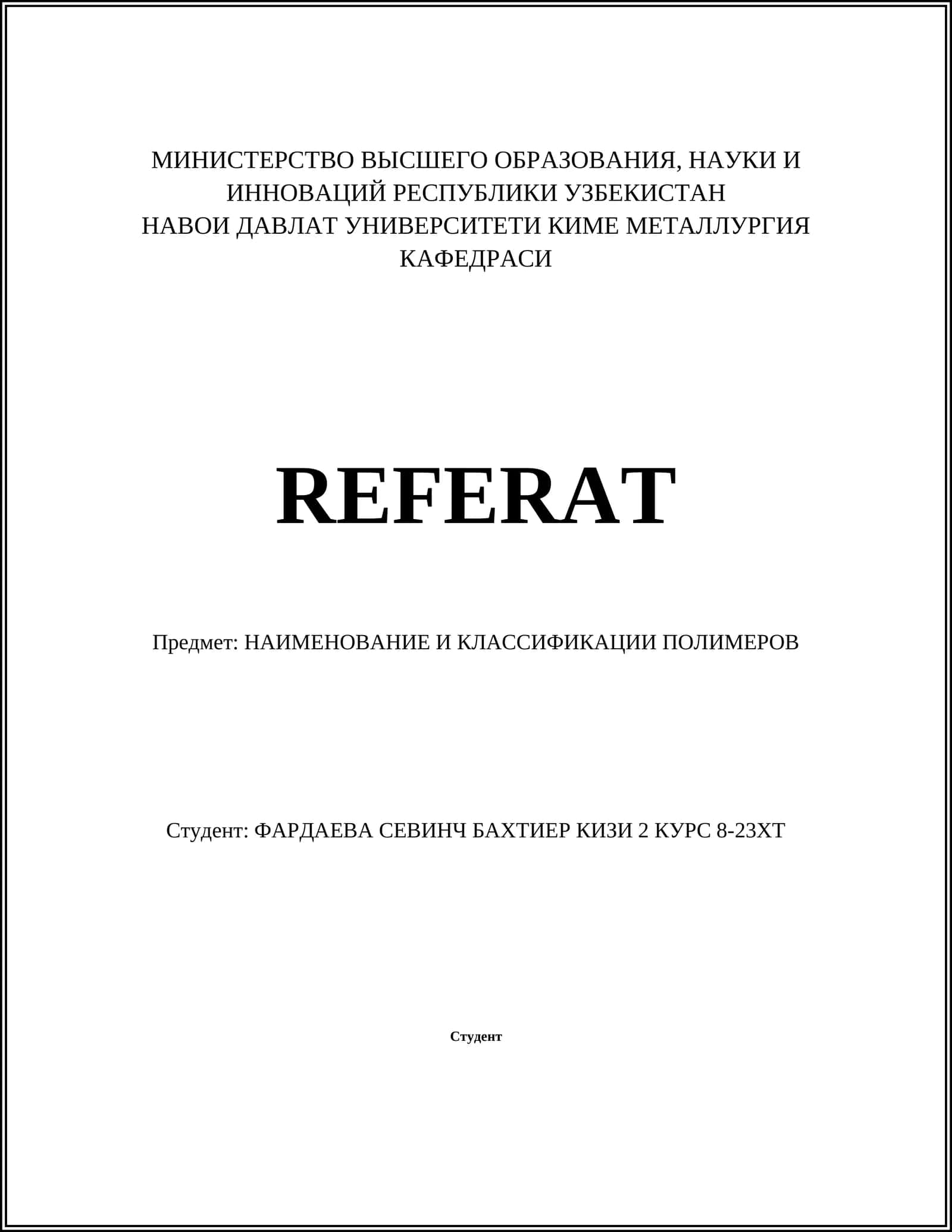 МИНИСТЕРСТВО ВЫСШЕГО ОБРАЗОВАНИЯ, НАУКИ И ИННОВАЦИЙ РЕСПУБЛИКИ УЗБЕКИСТАН
НАВОИ ДАВЛАТ УНИВЕРСИТЕТИ КИМЕ МЕТАЛЛУРГИЯ КАФЕДРАСИ

REFERAT

Предмет: НАИМЕНОВАНИЕ И КЛАССИФИКАЦИИ ПОЛИМЕРОВ

Студент: ФАРДАЕВА СЕВИНЧ БАХТИЕР КИЗИ 2 КУРС 8-23ХТ

Студент